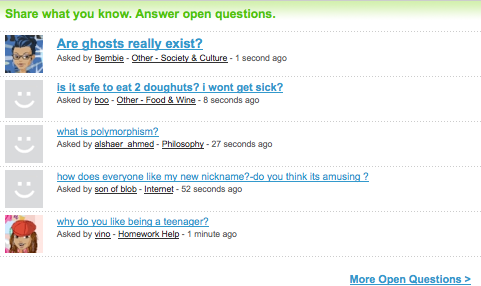 Share what you know. Answer open questions.

Are ghosts really exist?
Asked by Bembie - Other - Society & Culture - 1 second ago

is it safe to eat 2 doughuts? i wont get sick?
Asked by boo - Other - Food & Wine - 8 seconds ago

what is polymorphism?
Asked by alshaer_ahmed - Philosophy - 27 seconds ago

how does everyone like my new nickname?-do you think its amusing ?
Asked by son of blob - Internet - 52 seconds ago

why do you like being a teenager?
Asked by vino - Homework Help - 1 minute ago

More Open Questions >